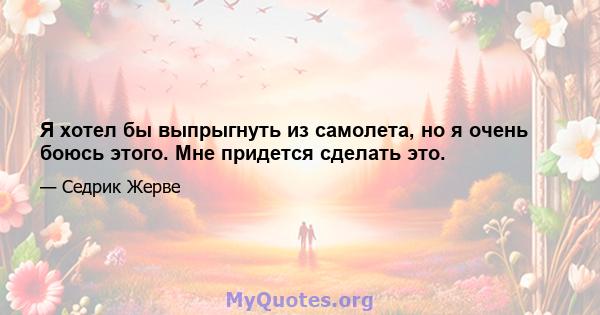 Я хотел бы выпрыгнуть из самолета, но я очень боюсь этого. Мне придется сделать это.

— Седрик Жерве

MyQuotes.org